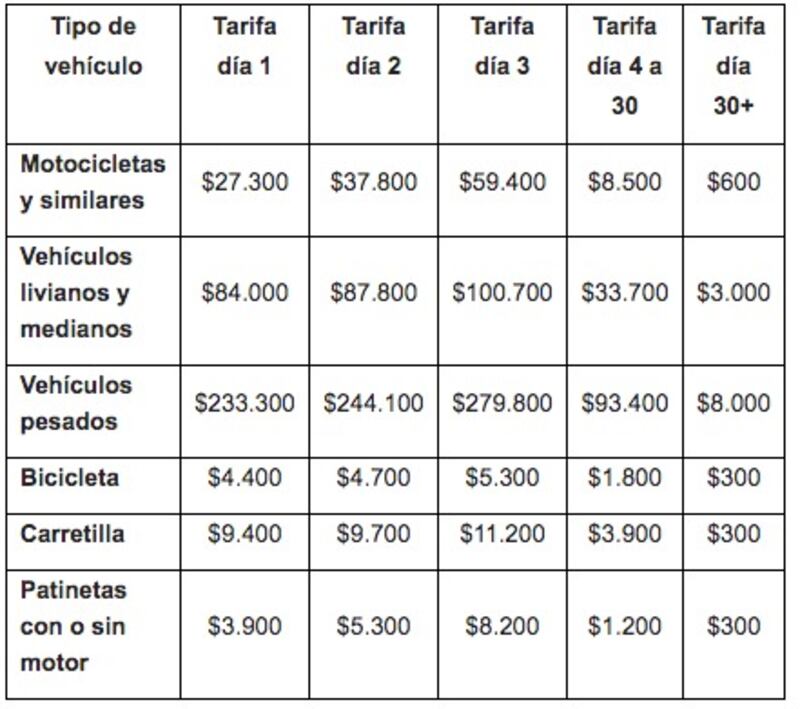 | Tipo de vehículo | Tarifa día 1 | Tarifa día 2 | Tarifa día 3 | Tarifa día 4 a 30 | Tarifa día 30+ |
|---|---|---|---|---|---|
| Motocicletas y similares | $27.300 | $37.800 | $59.400 | $8.500 | $600 |
| Vehículos livianos y medianos | $84.000 | $87.800 | $100.700 | $33.700 | $3.000 |
| Vehículos pesados | $233.300 | $244.100 | $279.800 | $93.400 | $8.000 |
| Bicicleta | $4.400 | $4.700 | $5.300 | $1.800 | $300 |
| Carretilla | $9.400 | $9.700 | $11.200 | $3.900 | $300 |
| Patinetas con o sin motor | $3.900 | $5.300 | $8.200 | $1.200 | $300 |